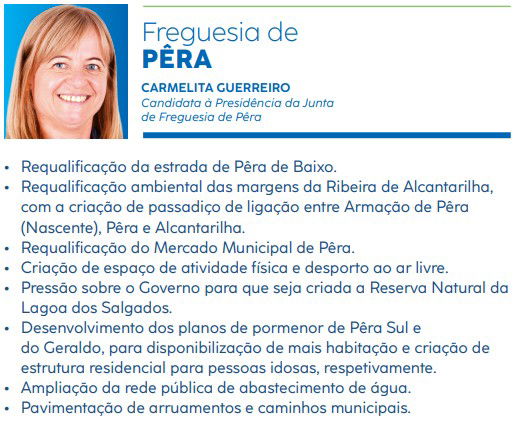 Freguesia de
PÊRA

CARMELITA GUERREIRO
Candidata à Presidência da Junta de Freguesia de Pêra

• Requalificação da estrada de Pêra de Baixo.
• Requalificação ambiental das margens da Ribeira de Alcantarilha, com a criação de passadiço de ligação entre Armação de Pêra (Nascente), Pêra e Alcantarilha.
• Requalificação do Mercado Municipal de Pêra.
• Criação de espaço de atividade física e desporto ao ar livre.
• Pressão sobre o Governo para que seja criada a Reserva Natural da Lagoa dos Salgados.
• Desenvolvimento dos planos de pormenor de Pêra Sul e do Geraldo, para disponibilização de mais habitação e criação de estrutura residencial para pessoas idosas, respetivamente.
• Ampliação da rede pública de abastecimento de água.
• Pavimentação de arruamentos e caminhos municipais.